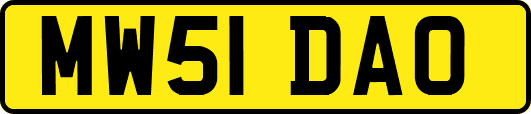 MW51 DAO